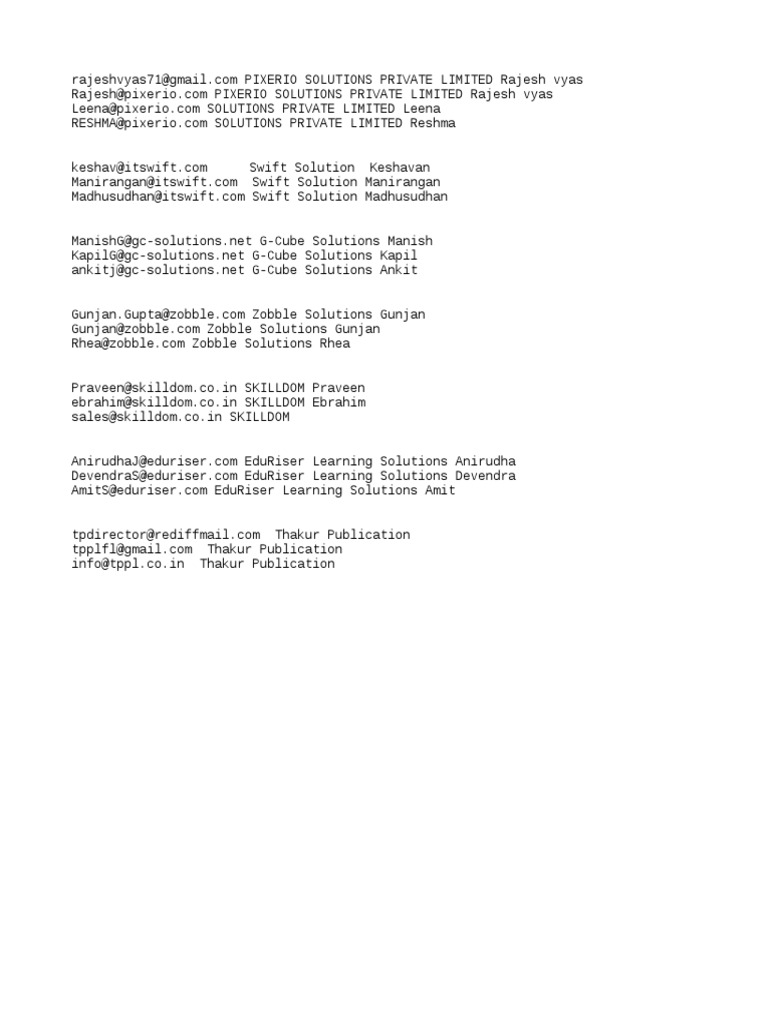 rajeshvyas71@gmail.com PIXERIO SOLUTIONS PRIVATE LIMITED Rajesh vyas
Rajesh@pixerio.com PIXERIO SOLUTIONS PRIVATE LIMITED Rajesh vyas
Leena@pixerio.com SOLUTIONS PRIVATE LIMITED Leena
RESHMA@pixerio.com SOLUTIONS PRIVATE LIMITED Reshma

keshav@itswift.com Swift Solution Keshavan
Manirangan@itswift.com Swift Solution Manirangan
Madhusudhan@itswift.com Swift Solution Madhusudhan

ManishG@gc-solutions.net G-Cube Solutions Manish
KapilG@gc-solutions.net G-Cube Solutions Kapil
ankitj@gc-solutions.net G-Cube Solutions Ankit

Gunjan.Gupta@zobble.com Zobble Solutions Gunjan
Gunjan@zobble.com Zobble Solutions Gunjan
Rhea@zobble.com Zobble Solutions Rhea

Praveen@skilldom.co.in SKILLDOM Praveen
ebrahim@skilldom.co.in SKILLDOM Ebrahim
sales@skilldom.co.in SKILLDOM

AnirudhaJ@eduriser.com EduRiser Learning Solutions Anirudha
DevendraS@eduriser.com EduRiser Learning Solutions Devendra
AmitS@eduriser.com EduRiser Learning Solutions Amit

tpdirector@rediffmail.com Thakur Publication
tpplfl@gmail.com Thakur Publication
info@tppl.co.in Thakur Publication